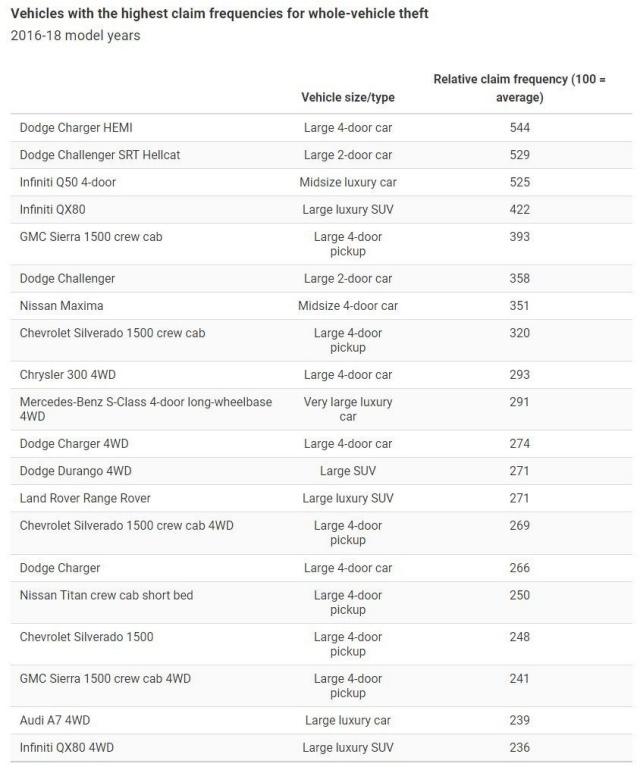 Vehicles with the highest claim frequencies for whole-vehicle theft
2016-18 model years

| | Vehicle size/type | Relative claim frequency (100 = average) |
|---|---|---|
| Dodge Charger HEMI | Large 4-door car | 544 |
| Dodge Challenger SRT Hellcat | Large 2-door car | 529 |
| Infiniti Q50 4-door | Midsize luxury car | 525 |
| Infiniti QX80 | Large luxury SUV | 422 |
| GMC Sierra 1500 crew cab | Large 4-door pickup | 393 |
| Dodge Challenger | Large 2-door car | 358 |
| Nissan Maxima | Midsize 4-door car | 351 |
| Chevrolet Silverado 1500 crew cab | Large 4-door pickup | 320 |
| Chrysler 300 4WD | Large 4-door car | 293 |
| Mercedes-Benz S-Class 4-door long-wheelbase 4WD | Very large luxury car | 291 |
| Dodge Charger 4WD | Large 4-door car | 274 |
| Dodge Durango 4WD | Large SUV | 271 |
| Land Rover Range Rover | Large luxury SUV | 271 |
| Chevrolet Silverado 1500 crew cab 4WD | Large 4-door pickup | 269 |
| Dodge Charger | Large 4-door car | 266 |
| Nissan Titan crew cab short bed | Large 4-door pickup | 250 |
| Chevrolet Silverado 1500 | Large 4-door pickup | 248 |
| GMC Sierra 1500 crew cab 4WD | Large 4-door pickup | 241 |
| Audi A7 4WD | Large luxury car | 239 |
| Infiniti QX80 4WD | Large luxury SUV | 236 |